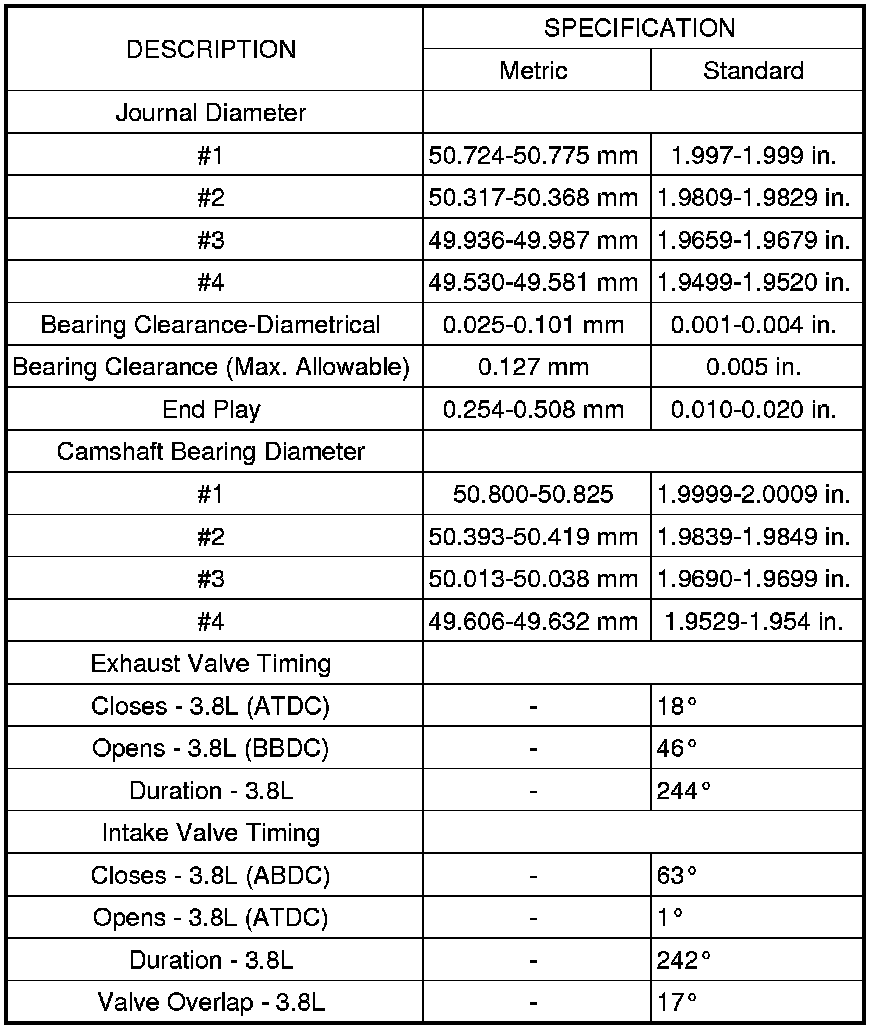 | DESCRIPTION | SPECIFICATION | |
|---|---|---|
| | Metric | Standard |
| Journal Diameter | | |
| #1 | 50.724-50.775 mm | 1.997-1.999 in. |
| #2 | 50.317-50.368 mm | 1.9809-1.9829 in. |
| #3 | 49.936-49.987 mm | 1.9659-1.9679 in. |
| #4 | 49.530-49.581 mm | 1.9499-1.9520 in. |
| Bearing Clearance-Diametrical | 0.025-0.101 mm | 0.001-0.004 in. |
| Bearing Clearance (Max. Allowable) | 0.127 mm | 0.005 in. |
| End Play | 0.254-0.508 mm | 0.010-0.020 in. |
| Camshaft Bearing Diameter | | |
| #1 | 50.800-50.825 | 1.9999-2.0009 in. |
| #2 | 50.393-50.419 mm | 1.9839-1.9849 in. |
| #3 | 50.013-50.038 mm | 1.9690-1.9699 in. |
| #4 | 49.606-49.632 mm | 1.9529-1.954 in. |
| Exhaust Valve Timing | | |
| Closes - 3.8L (ATDC) | - | 18° |
| Opens - 3.8L (BBDC) | - | 46° |
| Duration - 3.8L | - | 244° |
| Intake Valve Timing | | |
| Closes - 3.8L (ABDC) | - | 63° |
| Opens - 3.8L (ATDC) | - | 1° |
| Duration - 3.8L | - | 242° |
| Valve Overlap - 3.8L | - | 17° |